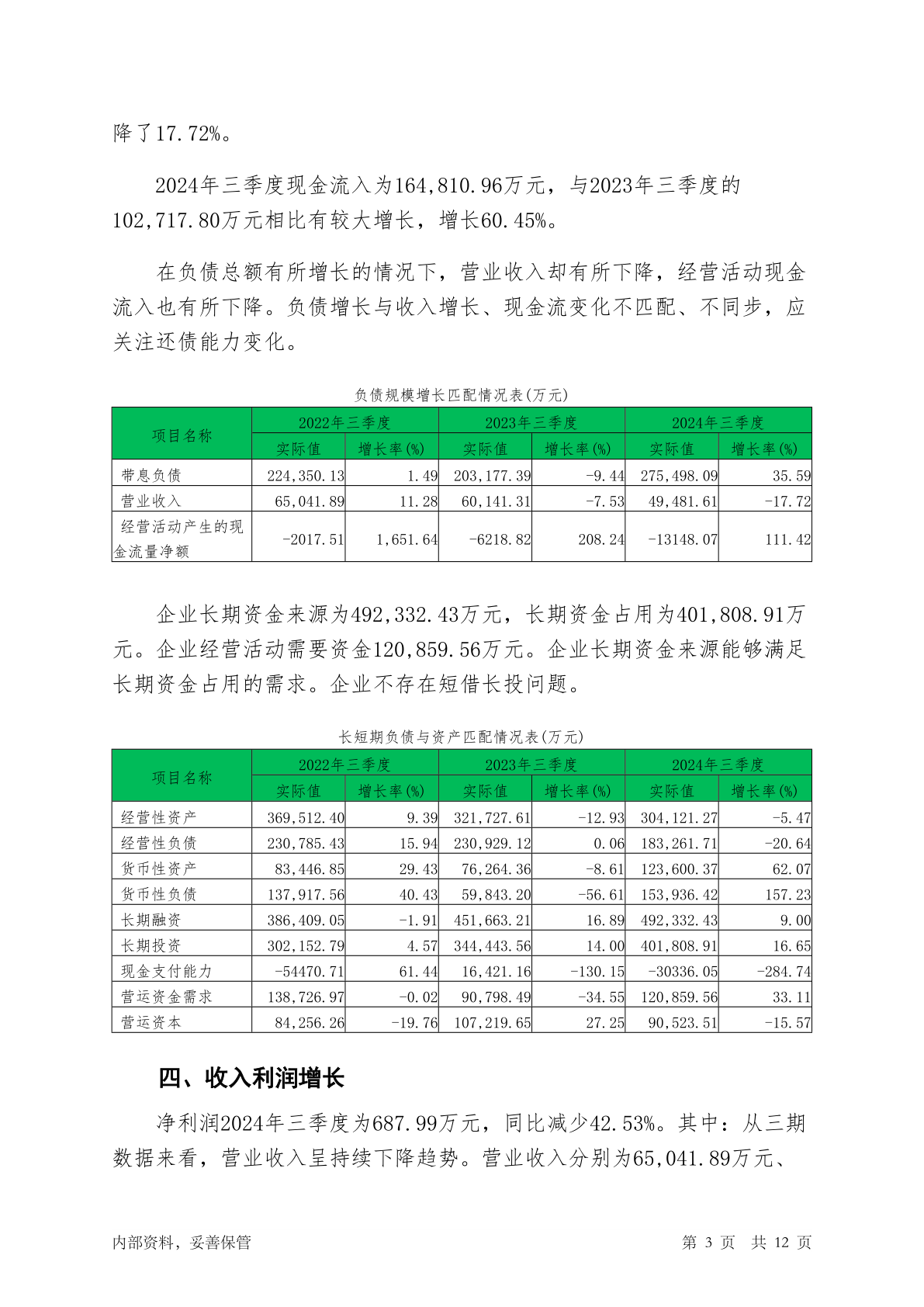 降了17.72%。

2024年三季度现金流入为164,810.96万元，与2023年三季度的102,717.80万元相比有较大增长，增长60.45%。

在负债总额有所增长的情况下，营业收入却有所下降，经营活动现金流入也有所下降。负债增长与收入增长、现金流变化不匹配、不同步，应关注还债能力变化。

负债规模增长匹配情况表(万元)

| 项目名称 | 2022年三季度 实际值 | 2022年三季度 增长率(%) | 2023年三季度 实际值 | 2023年三季度 增长率(%) | 2024年三季度 实际值 | 2024年三季度 增长率(%) |
|---|---|---|---|---|---|---|
| 带息负债 | 224,350.13 | 1.49 | 203,177.39 | -9.44 | 275,498.09 | 35.59 |
| 营业收入 | 65,041.89 | 11.28 | 60,141.31 | -7.53 | 49,481.61 | -17.72 |
| 经营活动产生的现金流量净额 | -2017.51 | 1,651.64 | -6218.82 | 208.24 | -13148.07 | 111.42 |

企业长期资金来源为492,332.43万元，长期资金占用为401,808.91万元。企业经营活动需要资金120,859.56万元。企业长期资金来源能够满足长期资金占用的需求。企业不存在短借长投问题。

长短期负债与资产匹配情况表(万元)

| 项目名称 | 2022年三季度 实际值 | 2022年三季度 增长率(%) | 2023年三季度 实际值 | 2023年三季度 增长率(%) | 2024年三季度 实际值 | 2024年三季度 增长率(%) |
|---|---|---|---|---|---|---|
| 经营性资产 | 369,512.40 | 9.39 | 321,727.61 | -12.93 | 304,121.27 | -5.47 |
| 经营性负债 | 230,785.43 | 15.94 | 230,929.12 | 0.06 | 183,261.71 | -20.64 |
| 货币性资产 | 83,446.85 | 29.43 | 76,264.36 | -8.61 | 123,600.37 | 62.07 |
| 货币性负债 | 137,917.56 | 40.43 | 59,843.20 | -56.61 | 153,936.42 | 157.23 |
| 长期融资 | 386,409.05 | -1.91 | 451,663.21 | 16.89 | 492,332.43 | 9.00 |
| 长期投资 | 302,152.79 | 4.57 | 344,443.56 | 14.00 | 401,808.91 | 16.65 |
| 现金支付能力 | -54470.71 | 61.44 | 16,421.16 | -130.15 | -30336.05 | -284.74 |
| 营运资金需求 | 138,726.97 | -0.02 | 90,798.49 | -34.55 | 120,859.56 | 33.11 |
| 营运资本 | 84,256.26 | -19.76 | 107,219.65 | 27.25 | 90,523.51 | -15.57 |

四、收入利润增长

净利润2024年三季度为687.99万元，同比减少42.53%。其中：从三期数据来看，营业收入呈持续下降趋势。营业收入分别为65,041.89万元、

内部资料，妥善保管 第 3 页 共 12 页